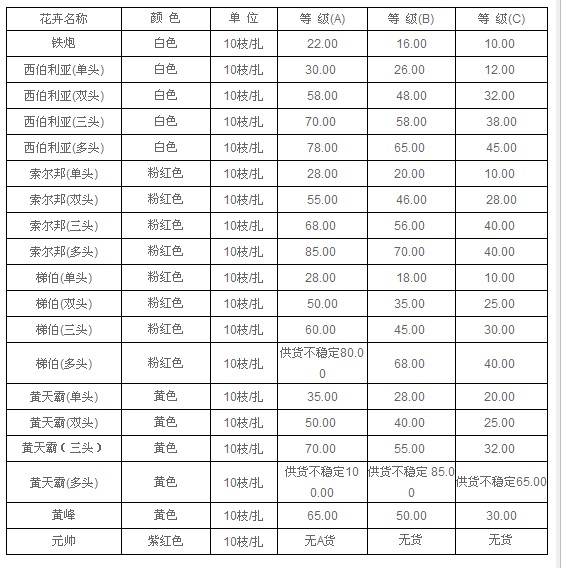 | 花卉名称 | 颜 色 | 单 位 | 等 级(A) | 等 级(B) | 等 级(C) |
|---|---|---|---|---|---|
| 铁炮 | 白色 | 10枝/扎 | 22.00 | 16.00 | 10.00 |
| 西伯利亚(单头) | 白色 | 10枝/扎 | 30.00 | 26.00 | 12.00 |
| 西伯利亚(双头) | 白色 | 10枝/扎 | 58.00 | 48.00 | 32.00 |
| 西伯利亚(三头) | 白色 | 10枝/扎 | 70.00 | 58.00 | 38.00 |
| 西伯利亚(多头) | 白色 | 10枝/扎 | 78.00 | 65.00 | 45.00 |
| 索尔邦(单头) | 粉红色 | 10枝/扎 | 28.00 | 20.00 | 10.00 |
| 索尔邦(双头) | 粉红色 | 10枝/扎 | 55.00 | 46.00 | 28.00 |
| 索尔邦(三头) | 粉红色 | 10枝/扎 | 68.00 | 56.00 | 40.00 |
| 索尔邦(多头) | 粉红色 | 10枝/扎 | 85.00 | 70.00 | 40.00 |
| 梯伯(单头) | 粉红色 | 10枝/扎 | 28.00 | 18.00 | 10.00 |
| 梯伯(双头) | 粉红色 | 10枝/扎 | 50.00 | 35.00 | 25.00 |
| 梯伯(三头) | 粉红色 | 10枝/扎 | 60.00 | 45.00 | 30.00 |
| 梯伯(多头) | 粉红色 | 10枝/扎 | 供货不稳定80.00 | 68.00 | 40.00 |
| 黄天霸(单头) | 黄色 | 10枝/扎 | 35.00 | 28.00 | 20.00 |
| 黄天霸(双头) | 黄色 | 10枝/扎 | 50.00 | 40.00 | 25.00 |
| 黄天霸（三头） | 黄色 | 10枝/扎 | 70.00 | 55.00 | 32.00 |
| 黄天霸(多头) | 黄色 | 10枝/扎 | 供货不稳定100.00 | 供货不稳定 85.00 | 供货不稳定65.00 |
| 黄峰 | 黄色 | 10枝/扎 | 65.00 | 50.00 | 30.00 |
| 元帅 | 紫红色 | 10枝/扎 | 无A货 | 无货 | 无货 |